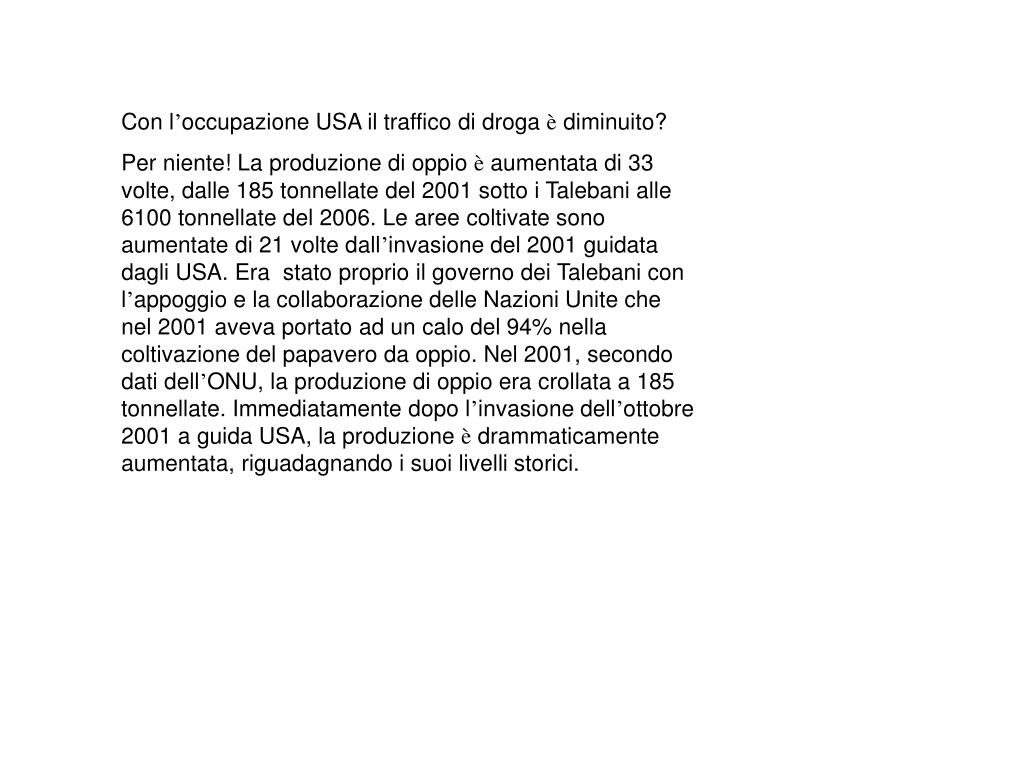 Con l’occupazione USA il traffico di droga è diminuito?

Per niente! La produzione di oppio è aumentata di 33 volte, dalle 185 tonnellate del 2001 sotto i Talebani alle 6100 tonnellate del 2006. Le aree coltivate sono aumentate di 21 volte dall’invasione del 2001 guidata dagli USA. Era stato proprio il governo dei Talebani con l’appoggio e la collaborazione delle Nazioni Unite che nel 2001 aveva portato ad un calo del 94% nella coltivazione del papavero da oppio. Nel 2001, secondo dati dell’ONU, la produzione di oppio era crollata a 185 tonnellate. Immediatamente dopo l’invasione dell’ottobre 2001 a guida USA, la produzione è drammaticamente aumentata, riguadagnando i suoi livelli storici.